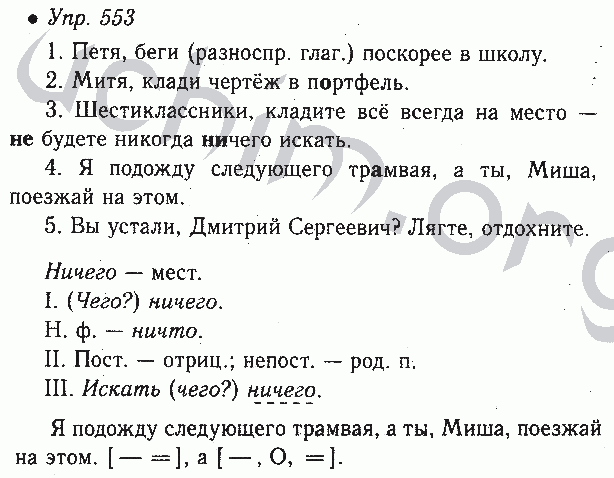 • Упр. 553

1. Петя, беги (разноспр. глаг.) поскорее в школу.

2. Митя, клади чертёж в портфель.

3. Шестиклассники, кладите всё всегда на место — не будете никогда ничего искать.

4. Я подожду следующего трамвая, а ты, Миша, поезжай на этом.

5. Вы устали, Дмитрий Сергеевич? Лягте, отдохните.

Ничего — мест.
I. (Чего?) ничего.
Н. ф. — ничто.
II. Пост. — отриц.; непост. — род. п.
III. Искать (чего?) ничего.

Я подожду следующего трамвая, а ты, Миша, поезжай на этом. [— =], а [—, О, =].

uchim.org